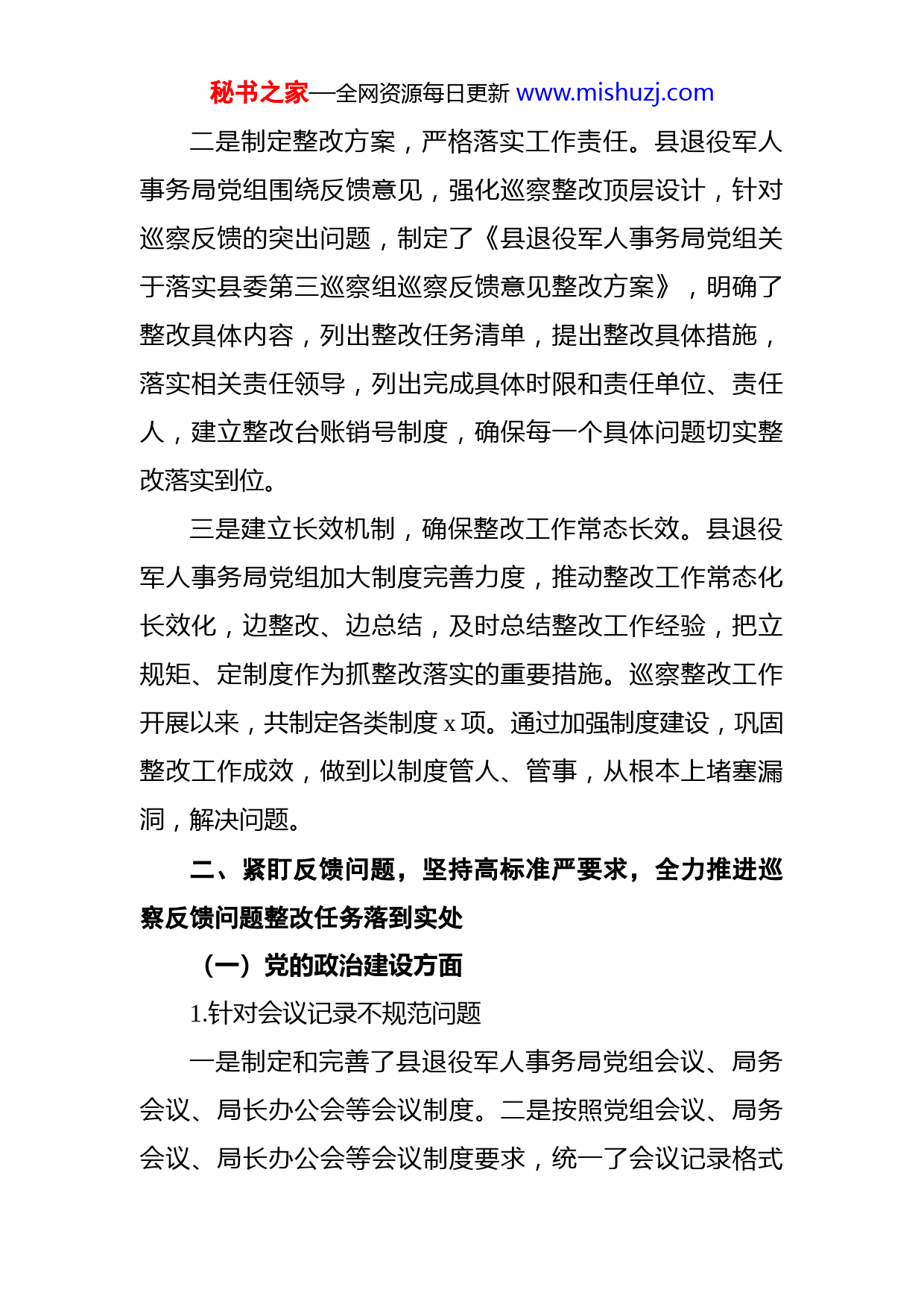 秘书之家—全网资源每日更新 www.mishuzj.com

二是制定整改方案，严格落实工作责任。县退役军人事务局党组围绕反馈意见，强化巡察整改顶层设计，针对巡察反馈的突出问题，制定了《县退役军人事务局党组关于落实县委第三巡察组巡察反馈意见整改方案》，明确了整改具体内容，列出整改任务清单，提出整改具体措施，落实相关责任领导，列出完成具体时限和责任单位、责任人，建立整改台账销号制度，确保每一个具体问题切实整改落实到位。

三是建立长效机制，确保整改工作常态长效。县退役军人事务局党组加大制度完善力度，推动整改工作常态化长效化，边整改、边总结，及时总结整改工作经验，把立规矩、定制度作为抓整改落实的重要措施。巡察整改工作开展以来，共制定各类制度 x 项。通过加强制度建设，巩固整改工作成效，做到以制度管人、管事，从根本上堵塞漏洞，解决问题。

二、紧盯反馈问题，坚持高标准严要求，全力推进巡察反馈问题整改任务落到实处

（一）党的政治建设方面

1.针对会议记录不规范问题

一是制定和完善了县退役军人事务局党组会议、局务会议、局长办公会等会议制度。二是按照党组会议、局务会议、局长办公会等会议制度要求，统一了会议记录格式